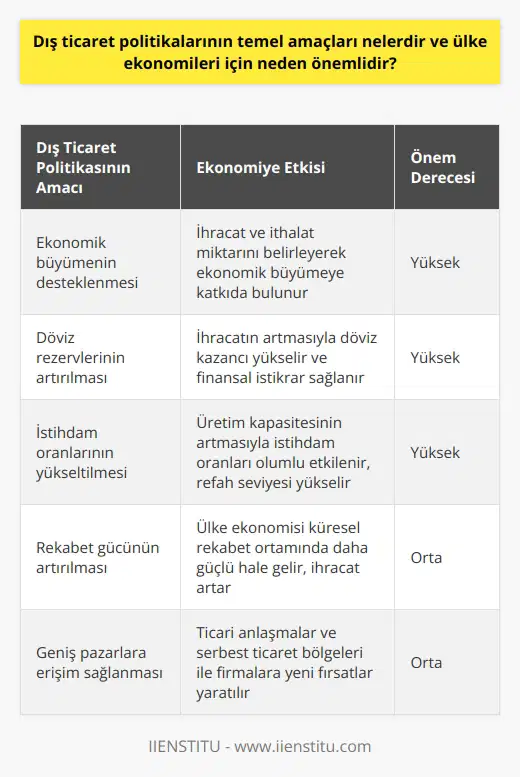 Dış ticaret politikalarının temel amaçları nelerdir ve ülke ekonomileri için neden önemlidir?

| Dış Ticaret Politikasının Amacı | Ekonomiye Etkisi | Önem Derecesi |
|---|---|---|
| Ekonomik büyümenin desteklenmesi | İhracat ve ithalat miktarını belirleyerek ekonomik büyümeye katkıda bulunur | Yüksek |
| Döviz rezervlerinin artırılması | İhracatın artmasıyla döviz kazancı yükselir ve finansal istikrar sağlanır | Yüksek |
| İstihdam oranlarının yükseltilmesi | Üretim kapasitesinin artmasıyla istihdam oranları olumlu etkilenir, refah seviyesi yükselir | Yüksek |
| Rekabet gücünün artırılması | Ülke ekonomisi küresel rekabet ortamında daha güçlü hale gelir, ihracat artar | Orta |
| Geniş pazarlara erişim sağlanması | Ticari anlaşmalar ve serbest ticaret bölgeleri ile firmalara yeni fırsatlar yaratılır | Orta |

IIENSTITU - www.iienstitu.com